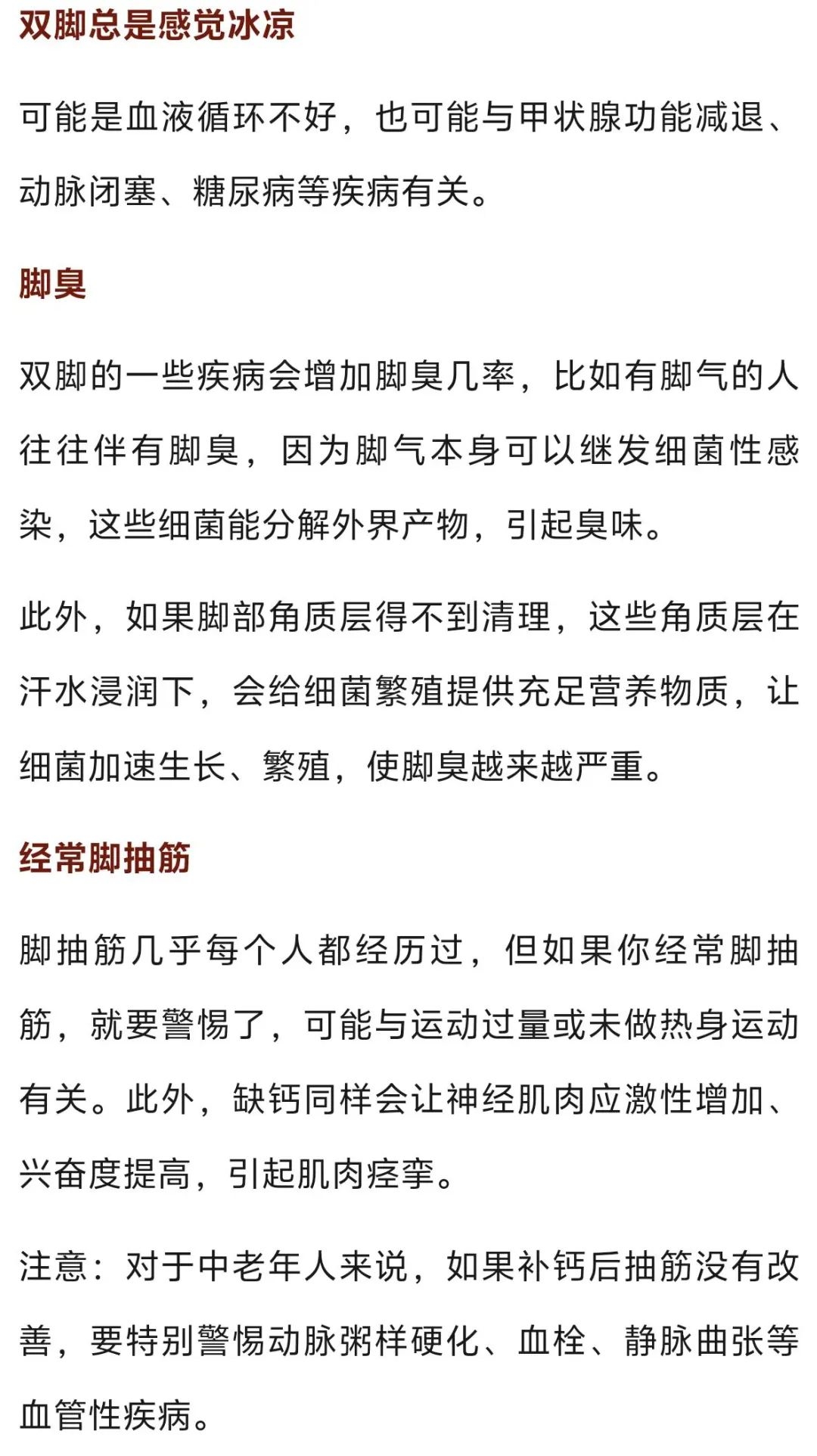 双脚总是感觉冰凉

可能是血液循环不好，也可能与甲状腺功能减退、动脉闭塞、糖尿病等疾病有关。

脚臭

双脚的一些疾病会增加脚臭几率，比如有脚气的人往往伴有脚臭，因为脚气本身可以继发细菌性感染，这些细菌能分解外界产物，引起臭味。

此外，如果脚部角质层得不到清理，这些角质层在汗水浸润下，会给细菌繁殖提供充足营养物质，让细菌加速生长、繁殖，使脚臭越来越严重。

经常脚抽筋

脚抽筋几乎每个人都经历过，但如果你经常脚抽筋，就要警惕了，可能与运动过量或未做热身运动有关。此外，缺钙同样会让神经肌肉应激性增加、兴奋度提高，引起肌肉痉挛。

注意：对于中老年人来说，如果补钙后抽筋没有改善，要特别警惕动脉粥样硬化、血栓、静脉曲张等血管性疾病。